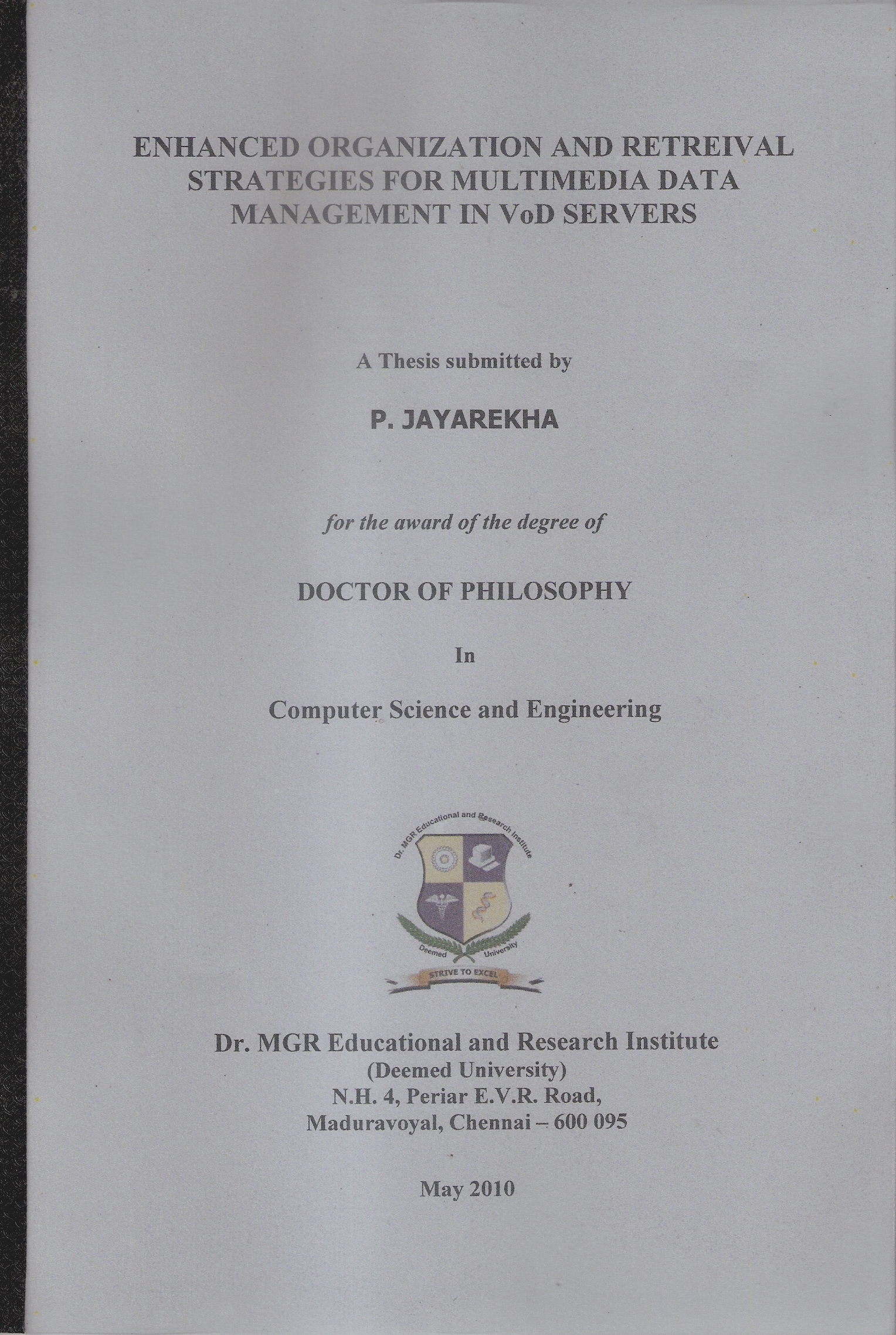 ENHANCED ORGANIZATION AND RETREIVAL STRATEGIES FOR MULTIMEDIA DATA MANAGEMENT IN VoD SERVERS

A Thesis submitted by

P. JAYAREKHA

for the award of the degree of

DOCTOR OF PHILOSOPHY

In

Computer Science and Engineering

Dr. MGR Educational and Research Institute

Deemed University

STRIVE TO EXCEL

Dr. MGR Educational and Research Institute
(Deemed University)
N.H. 4, Periar E.V.R. Road,
Maduravoyal, Chennai – 600 095

May 2010